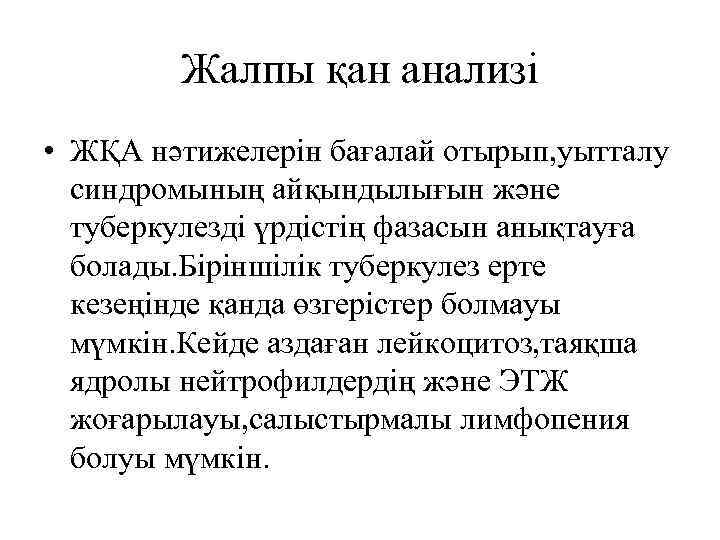 Жалпы қан анализі

• ЖҚА нәтижелерін бағалай отырып,уытталу синдромының айқындылығын және туберкулезді үрдістің фазасын анықтауға болады.Біріншілік туберкулез ерте кезеңінде қанда өзгерістер болмауы мүмкін.Кейде аздаған лейкоцитоз,таяқша ядролы нейтрофилдердің және ЭТЖ жоғарылауы,салыстырмалы лимфопения болуы мүмкін.